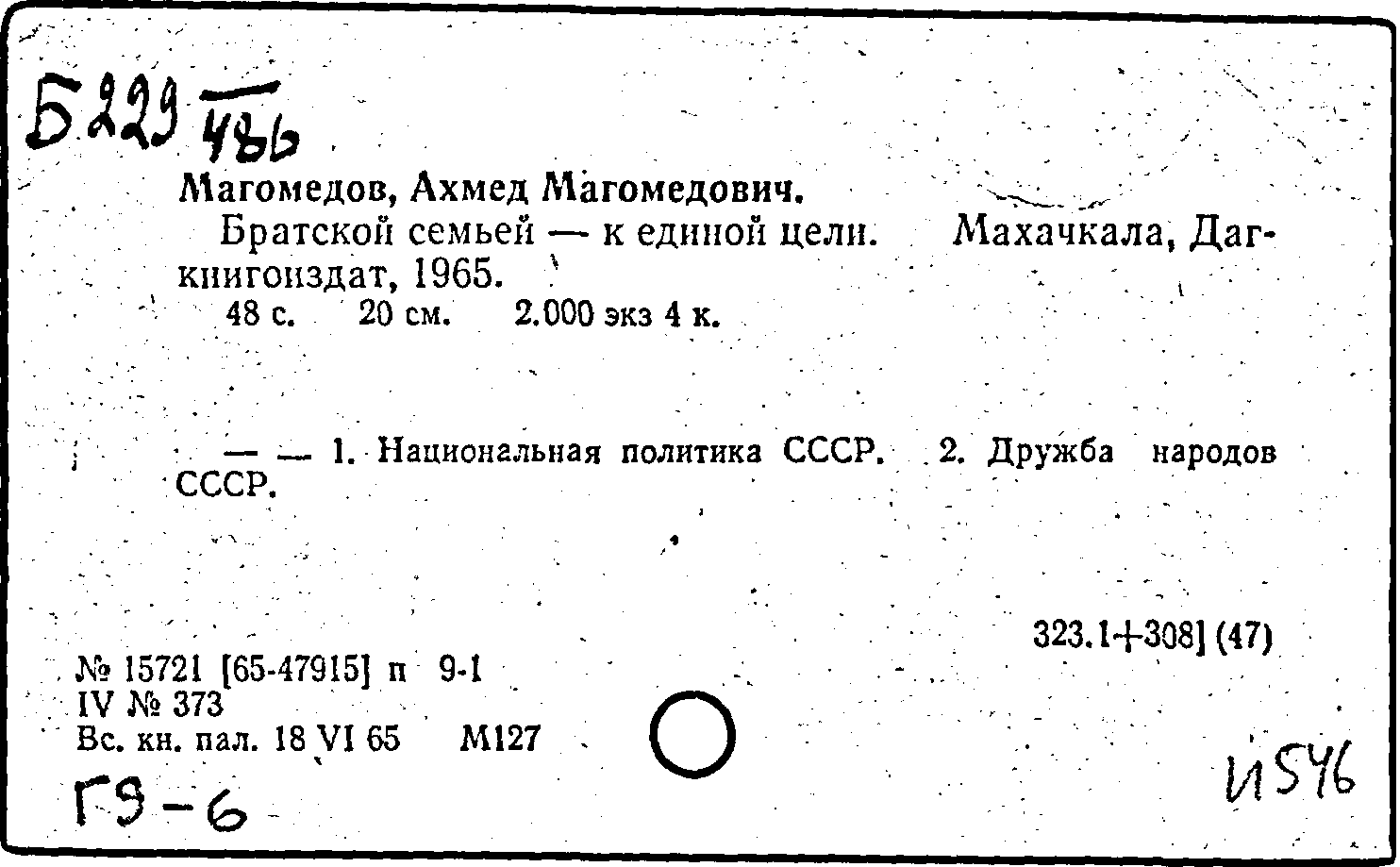 Б229 486

Магомедов, Ахмед Магомедович.

Братской семьей — к единой цели. Махачкала, Дагкнигоиздат, 1965.

48 с. 20 см. 2.000 экз 4 к.

— — 1. Национальная политика СССР. 2. Дружба народов СССР.

323.1+308] (47)

№ 15721 [65-47915] п 9-1
IV № 373
Вс. кн. пал. 18 VI 65 М127

Г9-6

И546